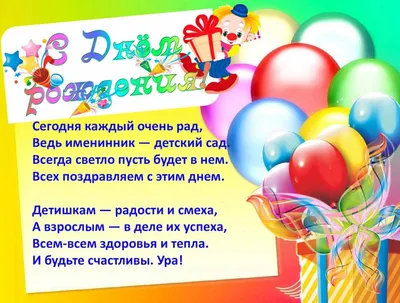 С Днём рождения!

Сегодня каждый очень рад,
Ведь именинник — детский сад.
Всегда светло пусть будет в нем.
Всех поздравляем с этим днем.

Детишкам — радости и смеха,
А взрослым — в деле их успеха,
Всем-всем здоровья и тепла.
И будьте счастливы. Ура!